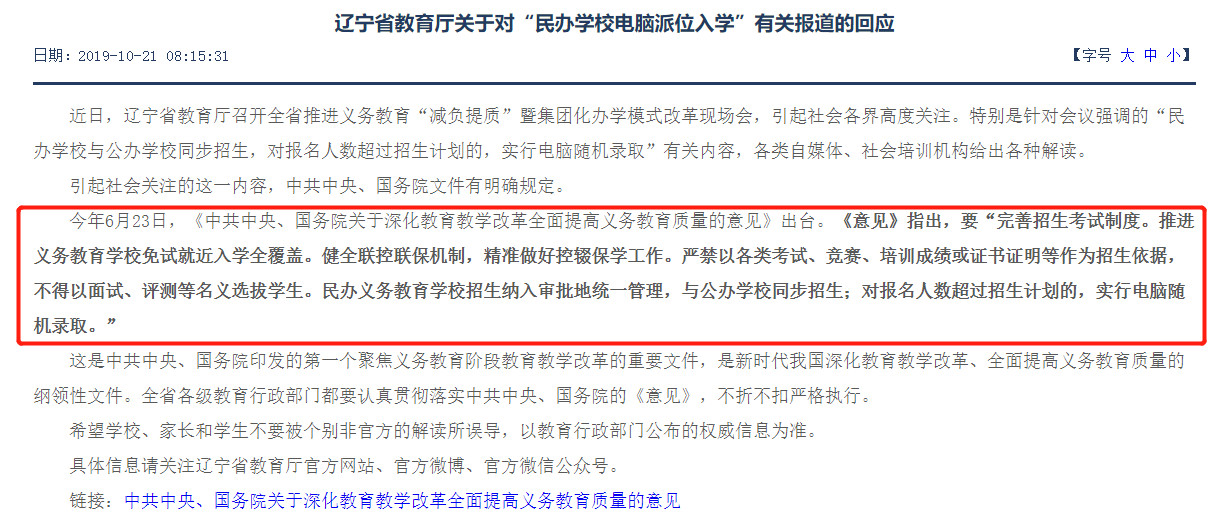 辽宁省教育厅关于对“民办学校电脑派位入学”有关报道的回应

日期：2019-10-21 08:15:31

【字号 大 中 小】

近日，辽宁省教育厅召开全省推进义务教育“减负提质”暨集团化办学模式改革现场会，引起社会各界高度关注。特别是针对会议强调的“民办学校与公办学校同步招生，对报名人数超过招生计划的，实行电脑随机录取”有关内容，各类自媒体、社会培训机构给出各种解读。

引起社会关注的这一内容，中共中央、国务院文件有明确规定。

今年6月23日，《中共中央、国务院关于深化教育教学改革全面提高义务教育质量的意见》出台。《意见》指出，要“完善招生考试制度。推进义务教育学校免试就近入学全覆盖。健全联控联保机制，精准做好控辍保学工作。严禁以各类考试、竞赛、培训成绩或证书证明等作为招生依据，不得以面试、评测等名义选拔学生。民办义务教育学校招生纳入审批地统一管理，与公办学校同步招生；对报名人数超过招生计划的，实行电脑随机录取。”

这是中共中央、国务院印发的第一个聚焦义务教育阶段教育教学改革的重要文件，是新时代我国深化教育教学改革、全面提高义务教育质量的纲领性文件。全省各级教育行政部门都要认真贯彻落实中共中央、国务院的《意见》，不折不扣严格执行。

希望学校、家长和学生不要被个别非官方的解读所误导，以教育行政部门公布的权威信息为准。

具体信息请关注辽宁省教育厅官方网站、官方微博、官方微信公众号。

链接：中共中央、国务院关于深化教育教学改革全面提高义务教育质量的意见